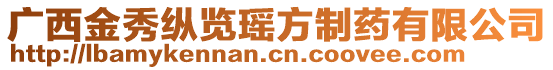 广西金秀纵览瑶方制药有限公司
http://lbamykennan.cn.coovee.com